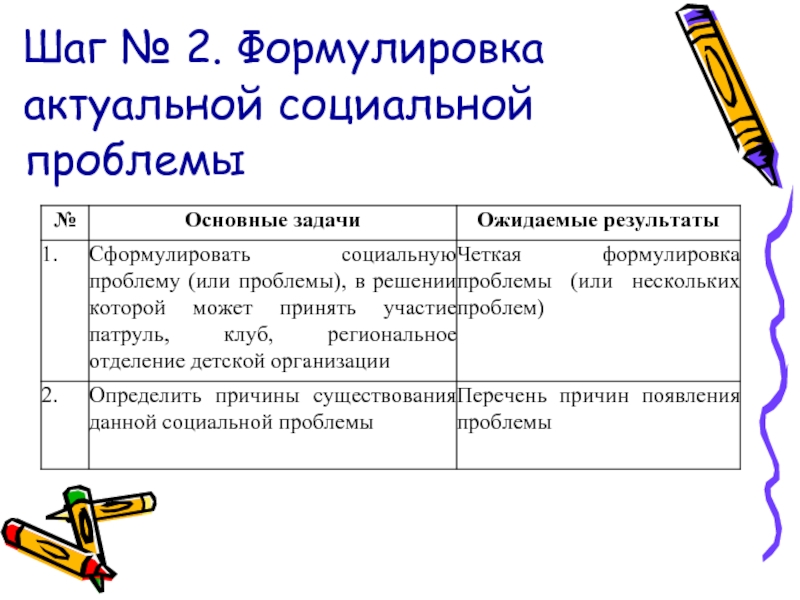 Шаг № 2. Формулировка актуальной социальной проблемы

| № | Основные задачи | Ожидаемые результаты |
|---|---|---|
| 1. | Сформулировать социальную проблему (или проблемы), в решении которой может принять участие патруль, клуб, региональное отделение детской организации | Четкая формулировка проблемы (или нескольких проблем) |
| 2. | Определить причины существования данной социальной проблемы | Перечень причин появления проблемы |